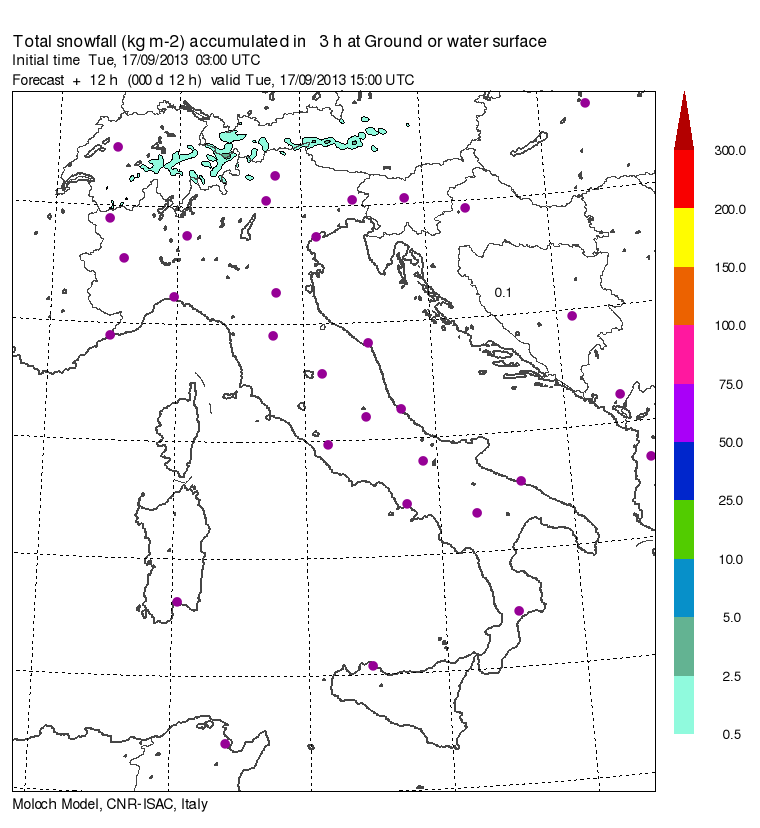 Total snowfall (kg m-2) accumulated in 3 h at Ground or water surface
Initial time Tue, 17/09/2013 03:00 UTC
Forecast + 12 h (000 d 12 h) valid Tue, 17/09/2013 15:00 UTC

0.1

300.0
200.0
150.0
100.0
75.0
50.0
25.0
10.0
5.0
2.5
0.5

Moloch Model, CNR-ISAC, Italy